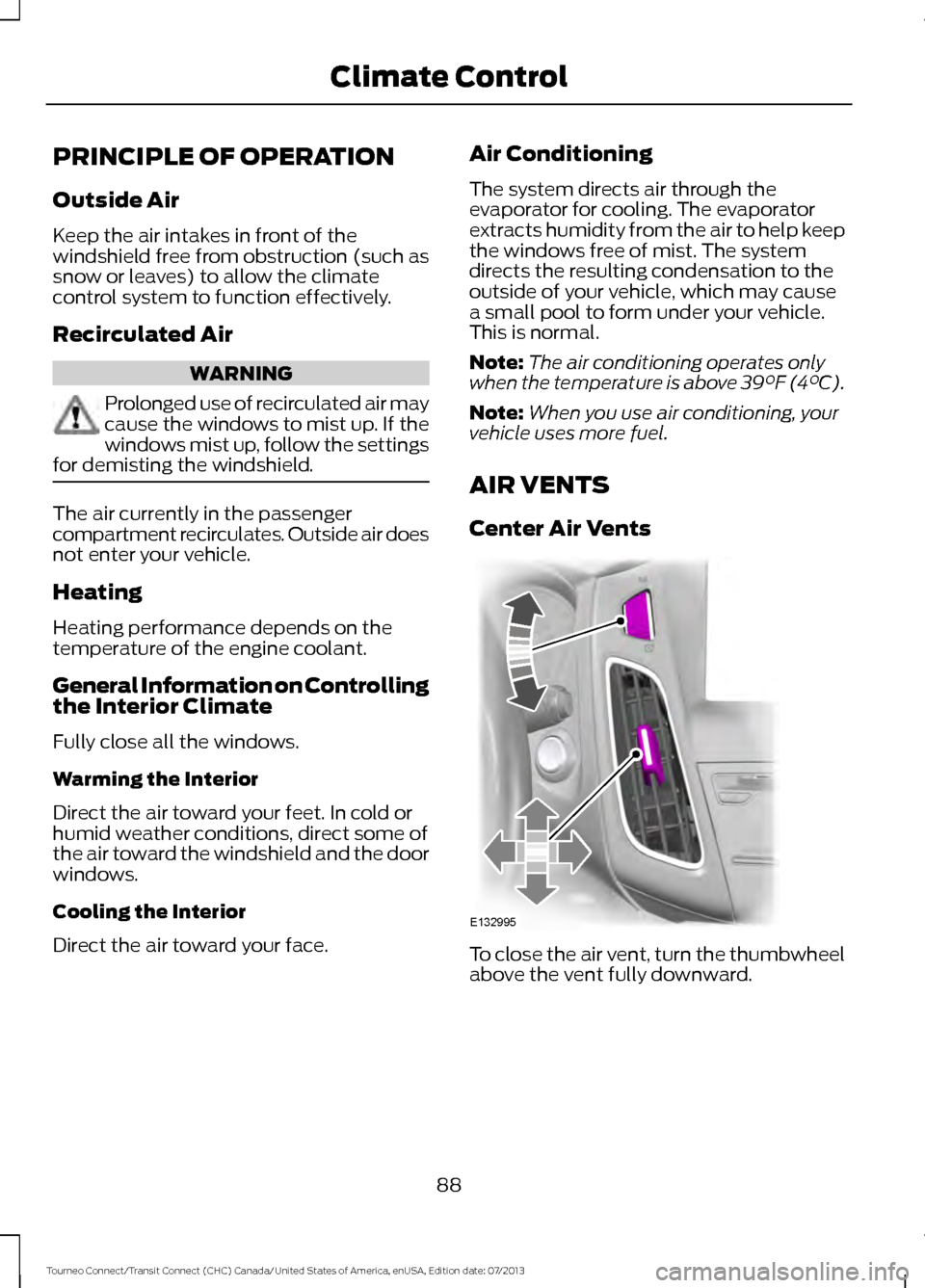 Climate Control

PRINCIPLE OF OPERATION

Outside Air

Keep the air intakes in front of the windshield free from obstruction (such as snow or leaves) to allow the climate control system to function effectively.

Recirculated Air

WARNING

Prolonged use of recirculated air may cause the windows to mist up. If the windows mist up, follow the settings for demisting the windshield.

The air currently in the passenger compartment recirculates. Outside air does not enter your vehicle.

Heating

Heating performance depends on the temperature of the engine coolant.

General Information on Controlling the Interior Climate

Fully close all the windows.

Warming the Interior

Direct the air toward your feet. In cold or humid weather conditions, direct some of the air toward the windshield and the door windows.

Cooling the Interior

Direct the air toward your face.

Air Conditioning

The system directs air through the evaporator for cooling. The evaporator extracts humidity from the air to help keep the windows free of mist. The system directs the resulting condensation to the outside of your vehicle, which may cause a small pool to form under your vehicle. This is normal.

Note: The air conditioning operates only when the temperature is above 39°F (4°C).

Note: When you use air conditioning, your vehicle uses more fuel.

AIR VENTS

Center Air Vents

E132995

To close the air vent, turn the thumbwheel above the vent fully downward.

88

Tourneo Connect/Transit Connect (CHC) Canada/United States of America, enUSA, Edition date: 07/2013

carmanualsonline.info